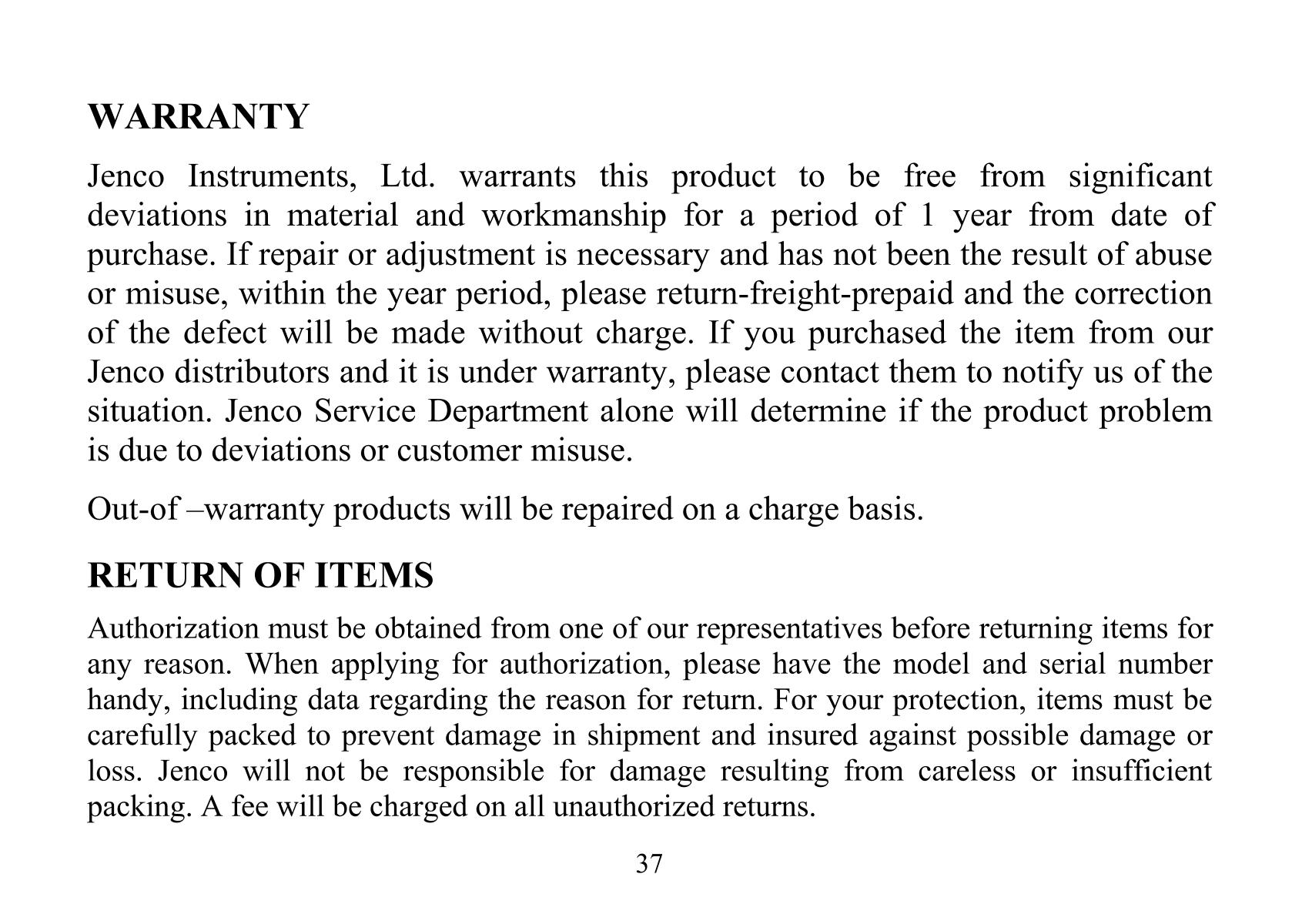 WARRANTY

Jenco Instruments, Ltd. warrants this product to be free from significant deviations in material and workmanship for a period of 1 year from date of purchase. If repair or adjustment is necessary and has not been the result of abuse or misuse, within the year period, please return-freight-prepaid and the correction of the defect will be made without charge. If you purchased the item from our Jenco distributors and it is under warranty, please contact them to notify us of the situation. Jenco Service Department alone will determine if the product problem is due to deviations or customer misuse.

Out-of –warranty products will be repaired on a charge basis.

RETURN OF ITEMS

Authorization must be obtained from one of our representatives before returning items for any reason. When applying for authorization, please have the model and serial number handy, including data regarding the reason for return. For your protection, items must be carefully packed to prevent damage in shipment and insured against possible damage or loss. Jenco will not be responsible for damage resulting from careless or insufficient packing. A fee will be charged on all unauthorized returns.

37